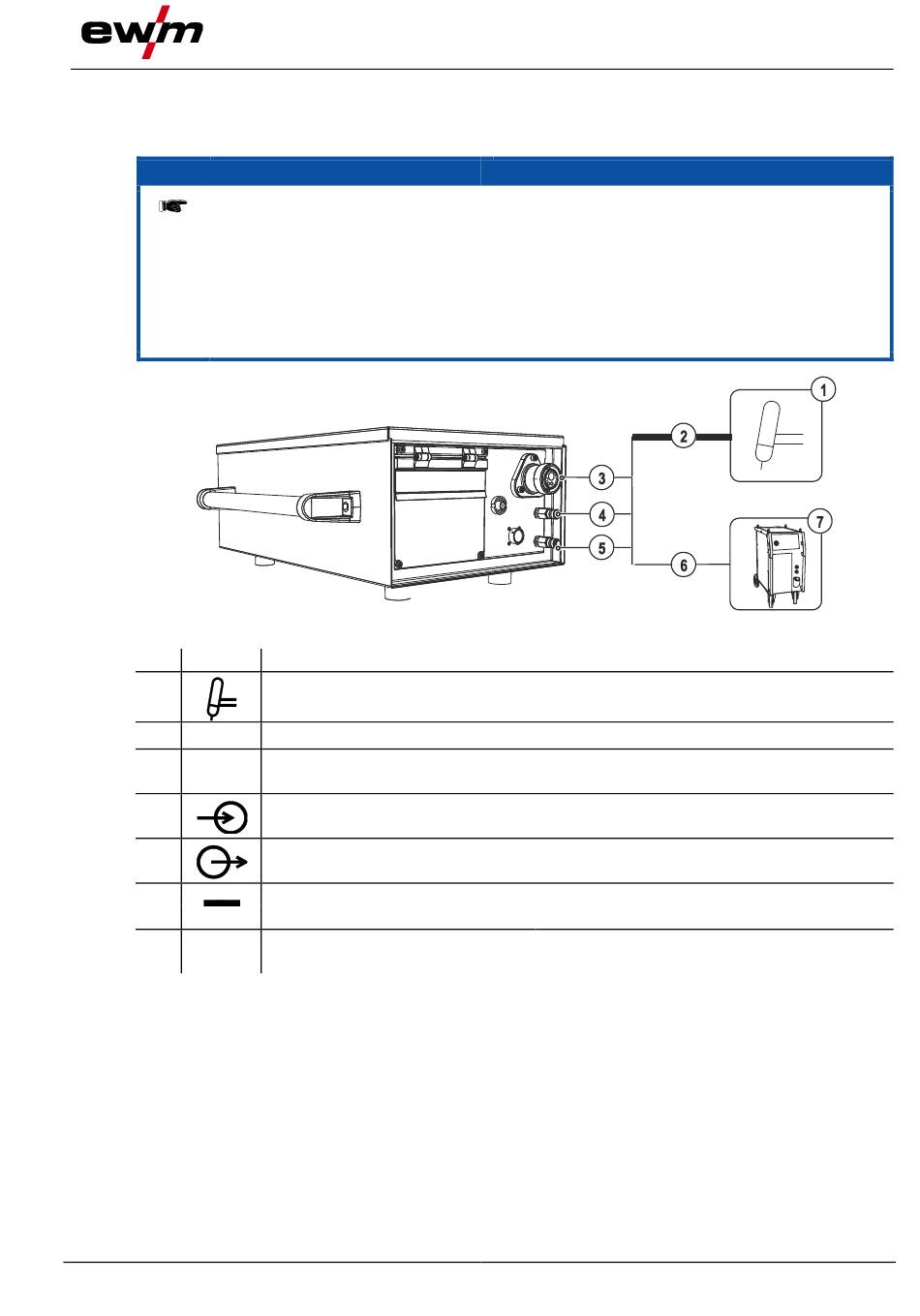 ewm

1
2
3
4
5
6
7